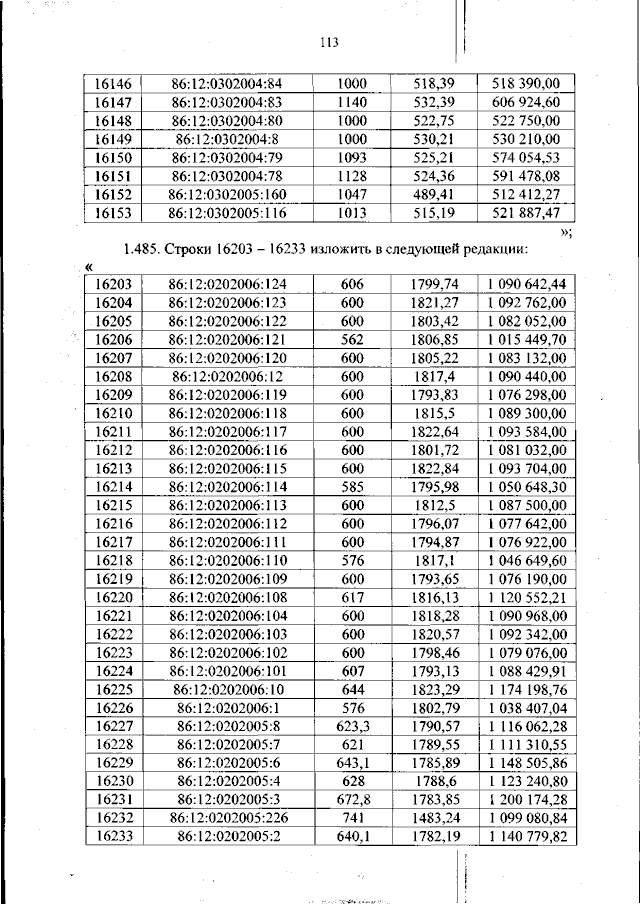 113

| 16146 | 86:12:0302004:84 | 1000 | 518,39 | 518 390,00 |
|---|---|---|---|---|
| 16147 | 86:12:0302004:83 | 1140 | 532,39 | 606 924,60 |
| 16148 | 86:12:0302004:80 | 1000 | 522,75 | 522 750,00 |
| 16149 | 86:12:0302004:8 | 1000 | 530,21 | 530 210,00 |
| 16150 | 86:12:0302004:79 | 1093 | 525,21 | 574 054,53 |
| 16151 | 86:12:0302004:78 | 1128 | 524,36 | 591 478,08 |
| 16152 | 86:12:0302005:160 | 1047 | 489,41 | 512 412,27 |
| 16153 | 86:12:0302005:116 | 1013 | 515,19 | 521 887,47 |

»;

1.485. Строки 16203 – 16233 изложить в следующей редакции:

«

| 16203 | 86:12:0202006:124 | 606 | 1799,74 | 1 090 642,44 |
|---|---|---|---|---|
| 16204 | 86:12:0202006:123 | 600 | 1821,27 | 1 092 762,00 |
| 16205 | 86:12:0202006:122 | 600 | 1803,42 | 1 082 052,00 |
| 16206 | 86:12:0202006:121 | 562 | 1806,85 | 1 015 449,70 |
| 16207 | 86:12:0202006:120 | 600 | 1805,22 | 1 083 132,00 |
| 16208 | 86:12:0202006:12 | 600 | 1817,4 | 1 090 440,00 |
| 16209 | 86:12:0202006:119 | 600 | 1793,83 | 1 076 298,00 |
| 16210 | 86:12:0202006:118 | 600 | 1815,5 | 1 089 300,00 |
| 16211 | 86:12:0202006:117 | 600 | 1822,64 | 1 093 584,00 |
| 16212 | 86:12:0202006:116 | 600 | 1801,72 | 1 081 032,00 |
| 16213 | 86:12:0202006:115 | 600 | 1822,84 | 1 093 704,00 |
| 16214 | 86:12:0202006:114 | 585 | 1795,98 | 1 050 648,30 |
| 16215 | 86:12:0202006:113 | 600 | 1812,5 | 1 087 500,00 |
| 16216 | 86:12:0202006:112 | 600 | 1796,07 | 1 077 642,00 |
| 16217 | 86:12:0202006:111 | 600 | 1794,87 | 1 076 922,00 |
| 16218 | 86:12:0202006:110 | 576 | 1817,1 | 1 046 649,60 |
| 16219 | 86:12:0202006:109 | 600 | 1793,65 | 1 076 190,00 |
| 16220 | 86:12:0202006:108 | 617 | 1816,13 | 1 120 552,21 |
| 16221 | 86:12:0202006:104 | 600 | 1818,28 | 1 090 968,00 |
| 16222 | 86:12:0202006:103 | 600 | 1820,57 | 1 092 342,00 |
| 16223 | 86:12:0202006:102 | 600 | 1798,46 | 1 079 076,00 |
| 16224 | 86:12:0202006:101 | 607 | 1793,13 | 1 088 429,91 |
| 16225 | 86:12:0202006:10 | 644 | 1823,29 | 1 174 198,76 |
| 16226 | 86:12:0202006:1 | 576 | 1802,79 | 1 038 407,04 |
| 16227 | 86:12:0202005:8 | 623,3 | 1790,57 | 1 116 062,28 |
| 16228 | 86:12:0202005:7 | 621 | 1789,55 | 1 111 310,55 |
| 16229 | 86:12:0202005:6 | 643,1 | 1785,89 | 1 148 505,86 |
| 16230 | 86:12:0202005:4 | 628 | 1788,6 | 1 123 240,80 |
| 16231 | 86:12:0202005:3 | 672,8 | 1783,85 | 1 200 174,28 |
| 16232 | 86:12:0202005:226 | 741 | 1483,24 | 1 099 080,84 |
| 16233 | 86:12:0202005:2 | 640,1 | 1782,19 | 1 140 779,82 |